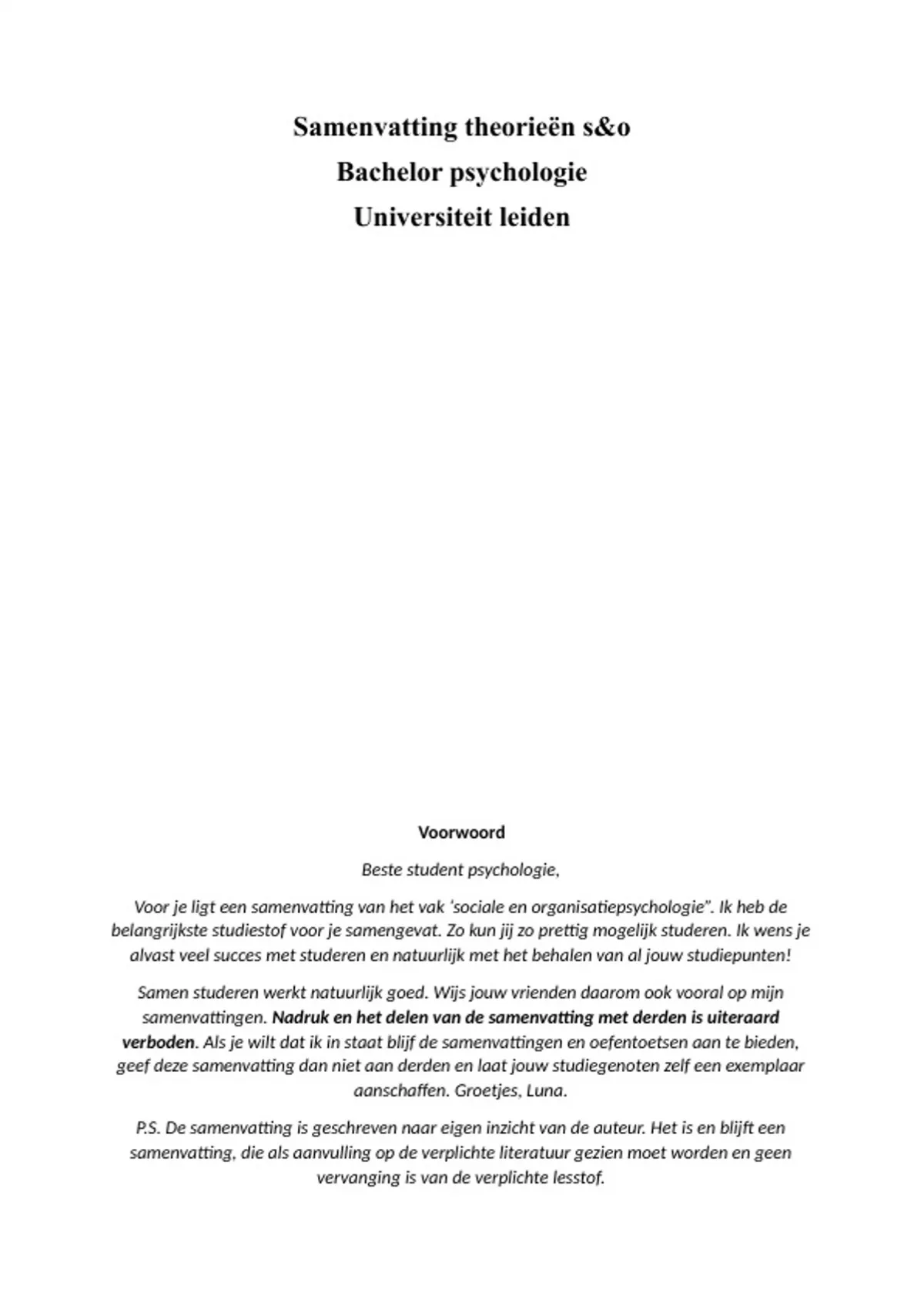 Samenvatting theorieën s&o
Bachelor psychologie
Universiteit leiden

Voorwoord

Beste student psychologie,

Voor je ligt een samenvatting van het vak 'sociale en organisatiepsychologie". Ik heb de belangrijkste studiestof voor je samengevat. Zo kun jij zo prettig mogelijk studeren. Ik wens je alvast veel succes met studeren en natuurlijk met het behalen van al jouw studiepunten!

Samen studeren werkt natuurlijk goed. Wijs jouw vrienden daarom ook vooral op mijn samenvattingen. Nadruk en het delen van de samenvatting met derden is uiteraard verboden. Als je wilt dat ik in staat blijf de samenvattingen en oefentoetsen aan te bieden, geef deze samenvatting dan niet aan derden en laat jouw studiegenoten zelf een exemplaar aanschaffen. Groetjes, Luna.

P.S. De samenvatting is geschreven naar eigen inzicht van de auteur. Het is en blijft een samenvatting, die als aanvulling op de verplichte literatuur gezien moet worden en geen vervanging is van de verplichte lesstof.